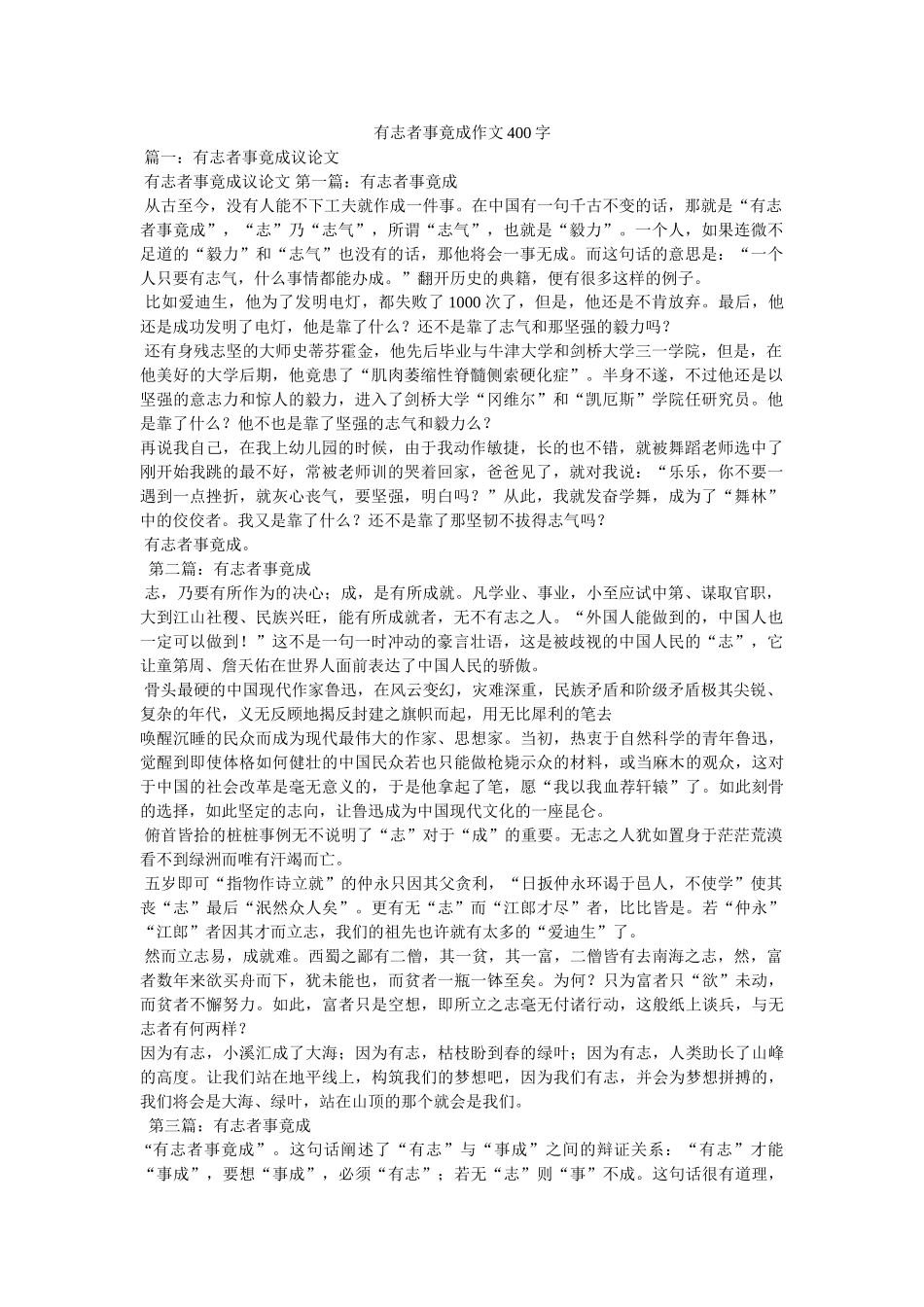 有志者事竟成作文400字

篇一：有志者事竟成议论文

有志者事竟成议论文 第一篇：有志者事竟成

从古至今，没有人能不下工夫就作成一件事。在中国有一句千古不变的话，那就是“有志者事竟成”，“志”乃“志气”，所谓“志气”，也就是“毅力”。一个人，如果连微不足道的“毅力”和“志气”也没有的话，那他将会一事无成。而这句话的意思是：“一个人只要有志气，什么事情都能办成。”翻开历史的典籍，便有很多这样的例子。

比如爱迪生，他为了发明电灯，都失败了1000次了，但是，他还是不肯放弃。最后，他还是成功发明了电灯，他是靠了什么？还不是靠了志气和那坚强的毅力吗？

还有身残志坚的大师史蒂芬霍金，他先后毕业与牛津大学和剑桥大学三一学院，但是，在他美好的大学后期，他竟患了“肌肉萎缩性脊髓侧索硬化症”。半身不遂，不过他还是以坚强的意志力和惊人的毅力，进入了剑桥大学“冈维尔”和“凯厄斯”学院任研究员。他是靠了什么？他不也是靠了坚强的志气和毅力么？

再说我自己，在我上幼儿园的时候，由于我动作敏捷，长的也不错，就被舞蹈老师选中了刚开始我跳的最不好，常被老师训的哭着回家，爸爸见了，就对我说：“乐乐，你不要一遇到一点挫折，就灰心丧气，要坚强，明白吗？”从此，我就发奋学舞，成为了“舞林”中的佼佼者。我又是靠了什么？还不是靠了那坚韧不拔得志气吗？

有志者事竟成。

第二篇：有志者事竟成

志，乃要有所作为的决心；成，是有所成就。凡学业、事业，小至应试中第、谋取官职，大到江山社稷、民族兴旺，能有所成就者，无不有志之人。“外国人能做到的，中国人也一定可以做到！”这不是一句一时冲动的豪言壮语，这是被歧视的中国人民的“志”，它让童第周、詹天佑在世界人面前表达了中国人民的骄傲。

骨头最硬的中国现代作家鲁迅，在风云变幻，灾难深重，民族矛盾和阶级矛盾极其尖锐、复杂的年代，义无反顾地揭反封建之旗帜而起，用无比犀利的笔去

唤醒沉睡的民众而成为现代最伟大的作家、思想家。当初，热衷于自然科学的青年鲁迅，觉醒到即使体格如何健壮的中国民众若也只能做枪毙示众的材料，或当麻木的观众，这对于中国的社会改革是毫无意义的，于是他拿起了笔，愿“我以我血荐轩辕”了。如此刻骨的选择，如此坚定的志向，让鲁迅成为中国现代文化的一座昆仑。

俯首皆拾的桩桩事例无不说明了“志”对于“成”的重要。无志之人犹如置身于茫茫荒漠看不到绿洲而唯有汗竭而亡。

五岁即可“指物作诗立就”的仲永只因其父贪利，“日扳仲永环谒于邑人，不使学”使其丧“志”最后“泯然众人矣”。更有无“志”而“江郎才尽”者，比比皆是。若“仲永”“江郎”者因其才而立志，我们的祖先也许就有太多的“爱迪生”了。

然而立志易，成就难。西蜀之鄙有二僧，其一贫，其一富，二僧皆有去南海之志，然，富者数年来欲买舟而下，犹未能也，而贫者一瓶一钵至矣。为何？只为富者只“欲”未动，而贫者不懈努力。如此，富者只是空想，即所立之志毫无付诸行动，这般纸上谈兵，与无志者有何两样？

因为有志，小溪汇成了大海；因为有志，枯枝盼到春的绿叶；因为有志，人类助长了山峰的高度。让我们站在地平线上，构筑我们的梦想吧，因为我们有志，并会为梦想拼搏的，我们将会是大海、绿叶，站在山顶的那个就会是我们。

第三篇：有志者事竟成

“有志者事竟成”。这句话阐述了“有志”与“事成”之间的辩证关系：“有志”才能“事成”，要想“事成”，必须“有志”；若无“志”则“事”不成。这句话很有道理，